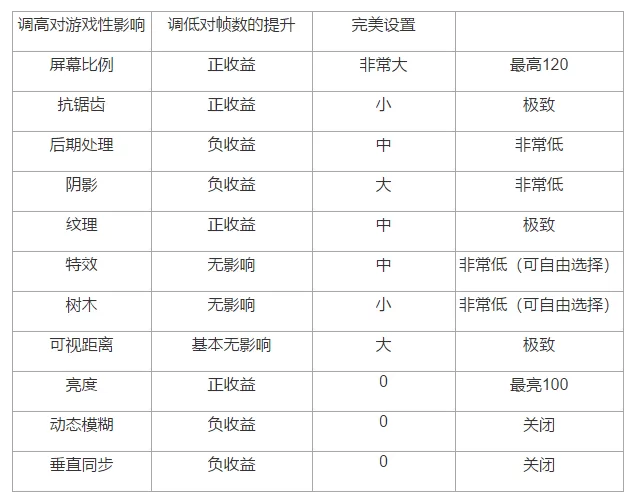 | 调高对游戏性影响 | 调低对帧数的提升 | 完美设置 | |
|---|---|---|---|
| 屏幕比例 | 正收益 | 非常大 | 最高120 |
| 抗锯齿 | 正收益 | 小 | 极致 |
| 后期处理 | 负收益 | 中 | 非常低 |
| 阴影 | 负收益 | 大 | 非常低 |
| 纹理 | 正收益 | 中 | 极致 |
| 特效 | 无影响 | 中 | 非常低（可自由选择） |
| 树木 | 无影响 | 小 | 非常低（可自由选择） |
| 可视距离 | 基本无影响 | 大 | 极致 |
| 亮度 | 正收益 | 0 | 最亮100 |
| 动态模糊 | 负收益 | 0 | 关闭 |
| 垂直同步 | 负收益 | 0 | 关闭 |